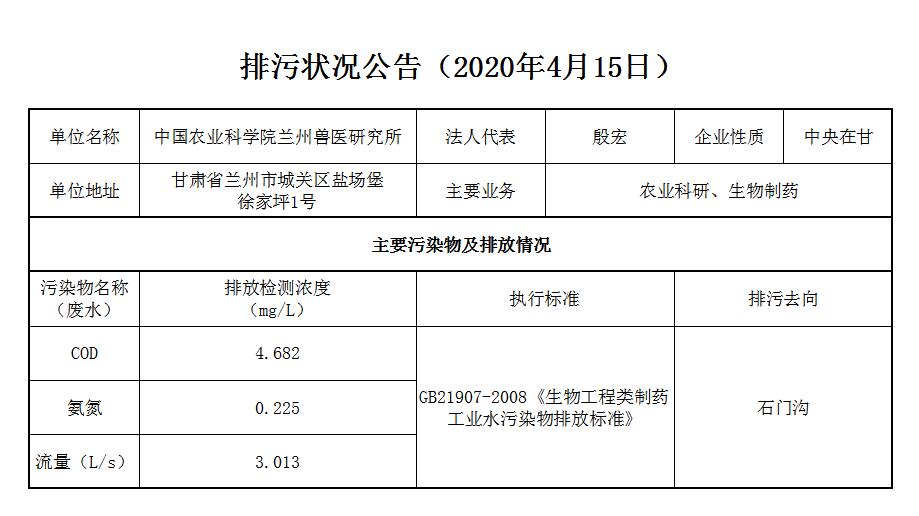 排污状况公告（2020年4月15日）

| 单位名称 | 中国农业科学院兰州兽医研究所 | 法人代表 | 殷宏 | 企业性质 | 中央在甘 |
|---|---|---|---|---|---|
| 单位地址 | 甘肃省兰州市城关区盐场堡徐家坪1号 | 主要业务 | 农业科研、生物制药 | | |
| 主要污染物及排放情况 | | | | | |
| 污染物名称（废水） | 排放检测浓度（mg/L） | 执行标准 | | 排污去向 | |
| COD | 4.682 | GB21907-2008《生物工程类制药工业水污染物排放标准》 | | 石门沟 | |
| 氨氮 | 0.225 | | | | |
| 流量（L/s） | 3.013 | | | | |